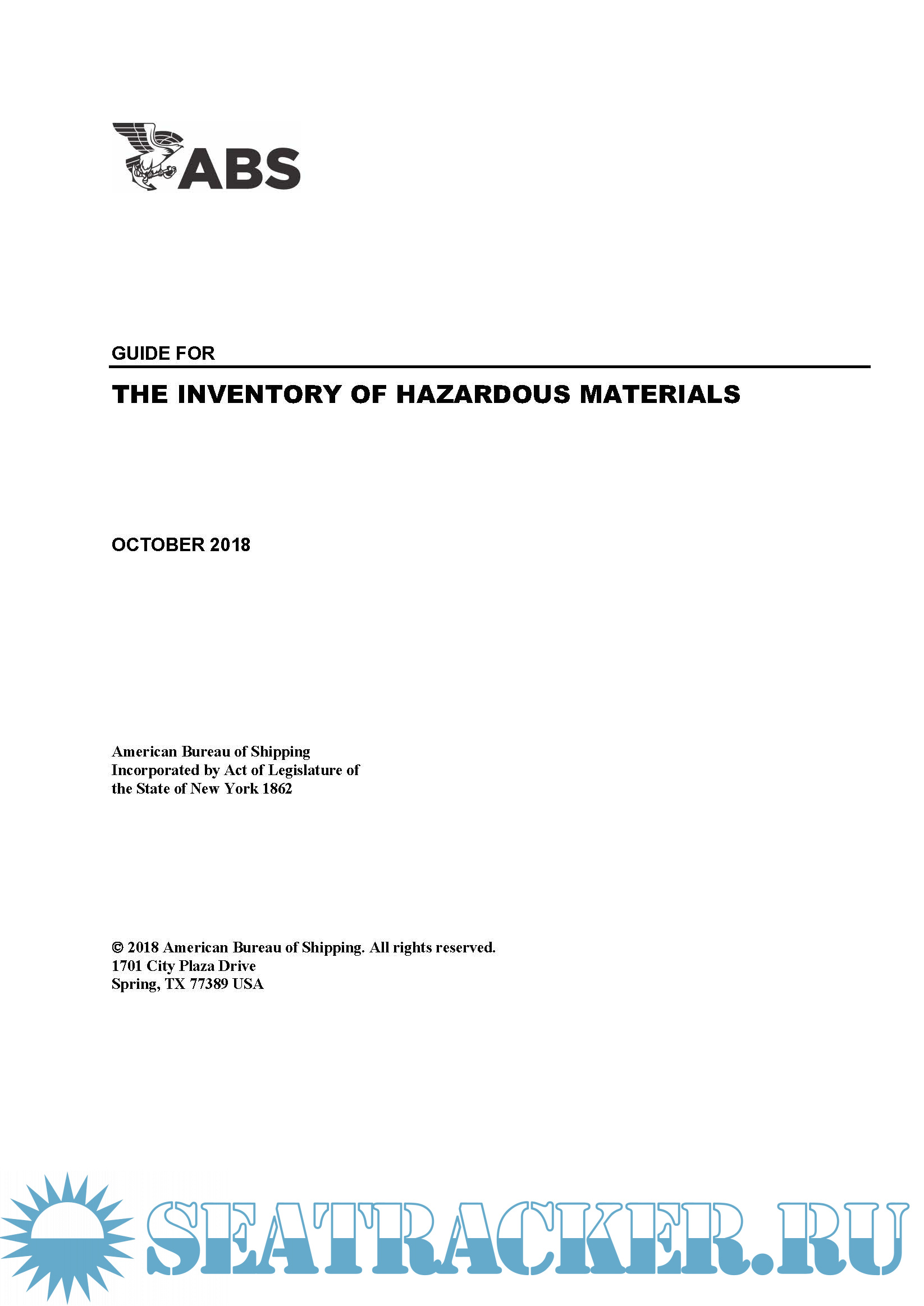 ABS

GUIDE FOR

THE INVENTORY OF HAZARDOUS MATERIALS

OCTOBER 2018

American Bureau of Shipping
Incorporated by Act of Legislature of the State of New York 1862

© 2018 American Bureau of Shipping. All rights reserved.
1701 City Plaza Drive
Spring, TX 77389 USA

SEATRACKER.RU